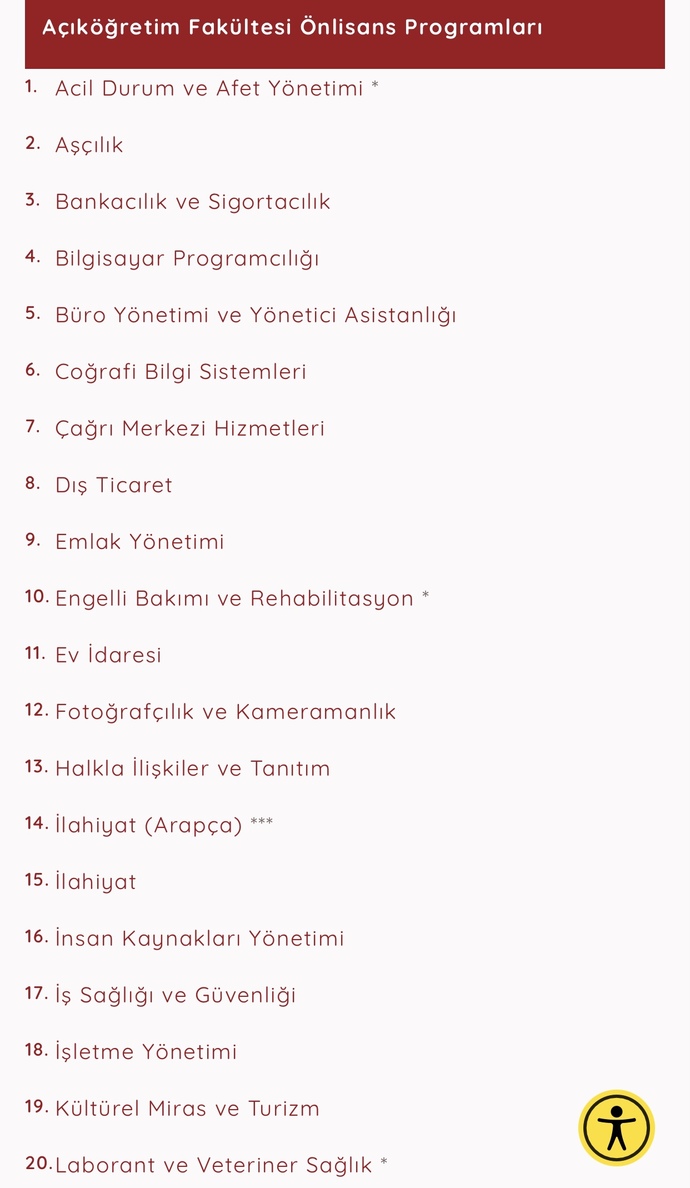 Açıköğretim Fakültesi Önlisans Programları

1. Acil Durum ve Afet Yönetimi *
2. Aşçılık
3. Bankacılık ve Sigortacılık
4. Bilgisayar Programcılığı
5. Büro Yönetimi ve Yönetici Asistanlığı
6. Coğrafi Bilgi Sistemleri
7. Çağrı Merkezi Hizmetleri
8. Dış Ticaret
9. Emlak Yönetimi
10. Engelli Bakımı ve Rehabilitasyon *
11. Ev İdaresi
12. Fotoğrafçılık ve Kameramanlık
13. Halkla İlişkiler ve Tanıtım
14. İlahiyat (Arapça) ***
15. İlahiyat
16. İnsan Kaynakları Yönetimi
17. İş Sağlığı ve Güvenliği
18. İşletme Yönetimi
19. Kültürel Miras ve Turizm
20. Laborant ve Veteriner Sağlık *